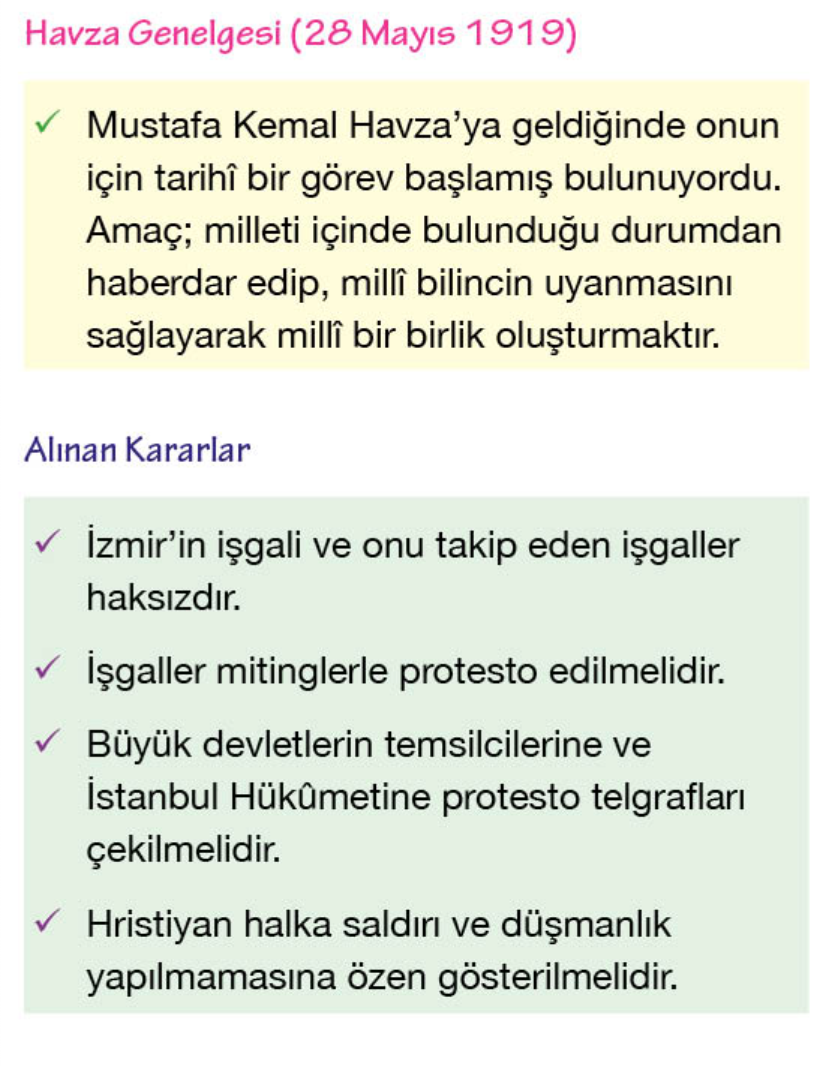 Havza Genelgesi (28 Mayıs 1919)

✓ Mustafa Kemal Havza'ya geldiğinde onun için tarihî bir görev başlamış bulunuyordu. Amaç; milleti içinde bulunduğu durumdan haberdar edip, millî bilincin uyanmasını sağlayarak millî bir birlik oluşturmaktır.

Alınan Kararlar

✓ İzmir'in işgali ve onu takip eden işgaller haksızdır.

✓ İşgaller mitinglerle protesto edilmelidir.

✓ Büyük devletlerin temsilcilerine ve İstanbul Hükûmetine protesto telgrafları çekilmelidir.

✓ Hristiyan halka saldırı ve düşmanlık yapılmamasına özen gösterilmelidir.